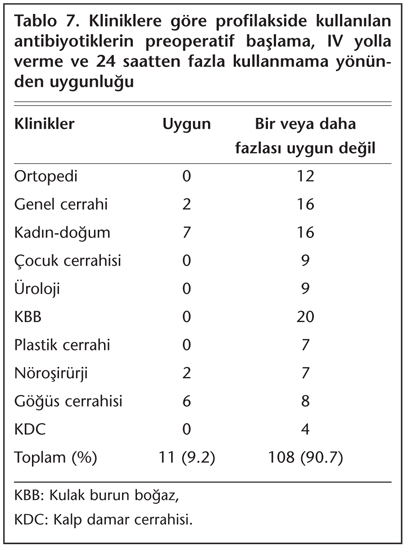 Tablo 7. Kliniklere göre profilakside kullanılan antibiyotiklerin preoperatif başlama, IV yolla verme ve 24 saatten fazla kullanmama yönünden uygunluğu

| Klinikler | Uygun | Bir veya daha fazlası uygun değil |
|---|---|---|
| Ortopedi | 0 | 12 |
| Genel cerrahi | 2 | 16 |
| Kadın-doğum | 7 | 16 |
| Çocuk cerrahisi | 0 | 9 |
| Üroloji | 0 | 9 |
| KBB | 0 | 20 |
| Plastik cerrahi | 0 | 7 |
| Nöroşirürji | 2 | 7 |
| Göğüs cerrahisi | 6 | 8 |
| KDC | 0 | 4 |
| Toplam (%) | 11 (9.2) | 108 (90.7) |

KBB: Kulak burun boğaz,

KDC: Kalp damar cerrahisi.